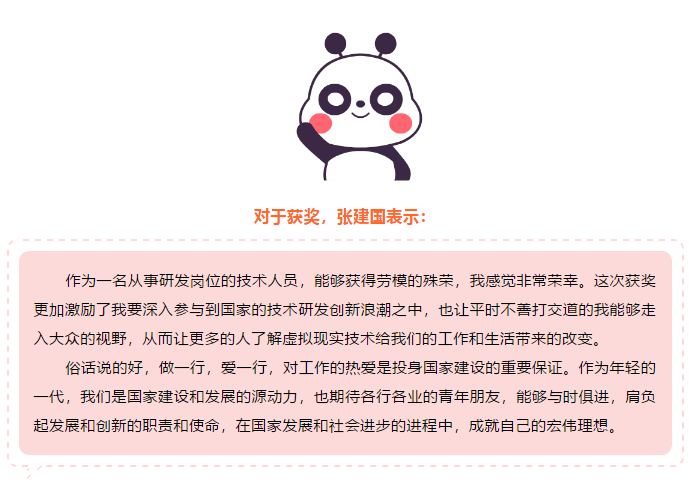 对于获奖，张建国表示：

作为一名从事研发岗位的技术人员，能够获得劳模的殊荣，我感觉非常荣幸。这次获奖更加激励了我要深入参与到国家的技术研发创新浪潮之中，也让平时不善打交道的我能够走入大众的视野，从而让更多的人了解虚拟现实技术给我们的工作和生活带来的改变。

俗话说的好，做一行，爱一行，对工作的热爱是投身国家建设的重要保证。作为年轻的一代，我们是国家建设和发展的源动力，也期待各行各业的青年朋友，能够与时俱进，肩负起发展和创新的职责和使命，在国家发展和社会进步的进程中，成就自己的宏伟理想。